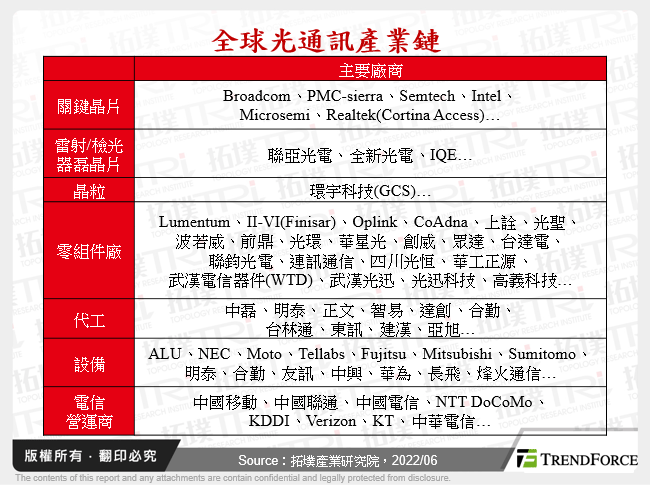 全球光通訊產業鏈

|  | 主要廠商 |
|---|---|
| 關鍵晶片 | Broadcom、PMC-sierra、Semtech、Intel、Microsemi、Realtek(Cortina Access)… |
| 雷射/檢光器磊晶片 | 聯亞光電、全新光電、IQE… |
| 晶粒 | 環宇科技(GCS)… |
| 零組件廠 | Lumentum、II-VI(Finisar)、Oplink、CoAdna、上詮、光聖、波若威、前鼎、光環、華星光、創威、眾達、台達電、聯鈞光電、連訊通信、四川光恒、華工正源、武漢電信器件(WTD)、武漢光迅、光迅科技、高義科技… |
| 代工 | 中磊、明泰、正文、智易、達創、合勤、台林通、東訊、建漢、亞旭… |
| 設備 | ALU、NEC、Moto、Tellabs、Fujitsu、Mitsubishi、Sumitomo、明泰、合勤、友訊、中興、華為、長飛、烽火通信… |
| 電信營運商 | 中國移動、中國聯通、中國電信、NTT DoCoMo、KDDI、Verizon、KT、中華電信… |

版權所有．翻印必究

Source：拓墣產業研究院，2022/06

TRENDFORCE

The contents of this report and any attachments are contain confidential and legally protected from disclosure.

拓墣 TRi TOPOLOGY RESEARCH INSTITUTE